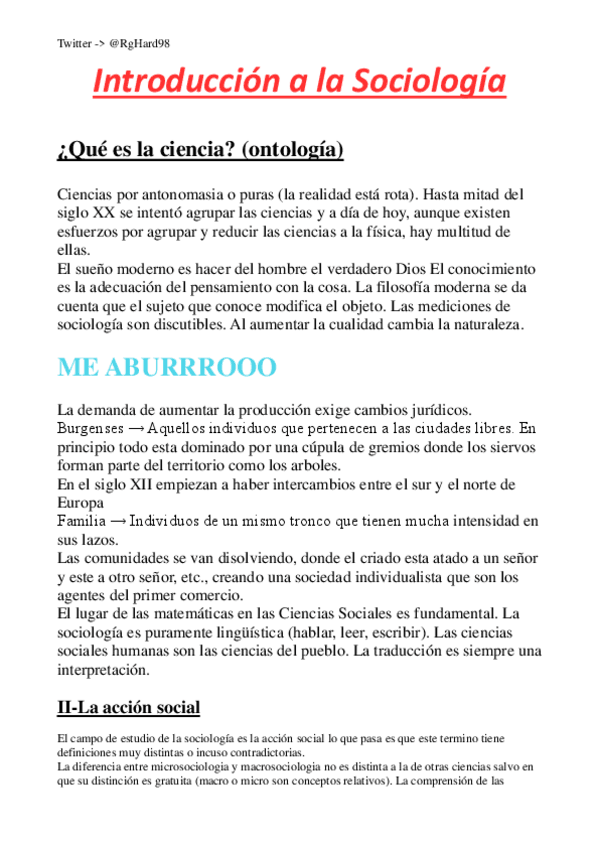 Twitter -> @RgHard98

Introducción a la Sociología

¿Qué es la ciencia? (ontología)

Ciencias por antonomasia o puras (la realidad está rota). Hasta mitad del siglo XX se intentó agrupar las ciencias y a día de hoy, aunque existen esfuerzos por agrupar y reducir las ciencias a la física, hay multitud de ellas.
El sueño moderno es hacer del hombre el verdadero Dios El conocimiento es la adecuación del pensamiento con la cosa. La filosofía moderna se da cuenta que el sujeto que conoce modifica el objeto. Las mediciones de sociología son discutibles. Al aumentar la cualidad cambia la naturaleza.

ME ABURRROOO

La demanda de aumentar la producción exige cambios jurídicos.
Burgenses → Aquellos individuos que pertenecen a las ciudades libres. En principio todo esta dominado por una cúpula de gremios donde los siervos forman parte del territorio como los arboles.
En el siglo XII empiezan a haber intercambios entre el sur y el norte de Europa
Familia → Individuos de un mismo tronco que tienen mucha intensidad en sus lazos.
Las comunidades se van disolviendo, donde el criado esta atado a un señor y este a otro señor, etc., creando una sociedad individualista que son los agentes del primer comercio.
El lugar de las matemáticas en las Ciencias Sociales es fundamental. La sociología es puramente lingüística (hablar, leer, escribir). Las ciencias sociales humanas son las ciencias del pueblo. La traducción es siempre una interpretación.

II-La acción social

El campo de estudio de la sociología es la acción social lo que pasa es que este termino tiene definiciones muy distintas o incuso contradictorias.
La diferencia entre microsociologia y macrosociologia no es distinta a la de otras ciencias salvo en que su distinción es gratuita (macro o micro son conceptos relativos). La comprensión de las